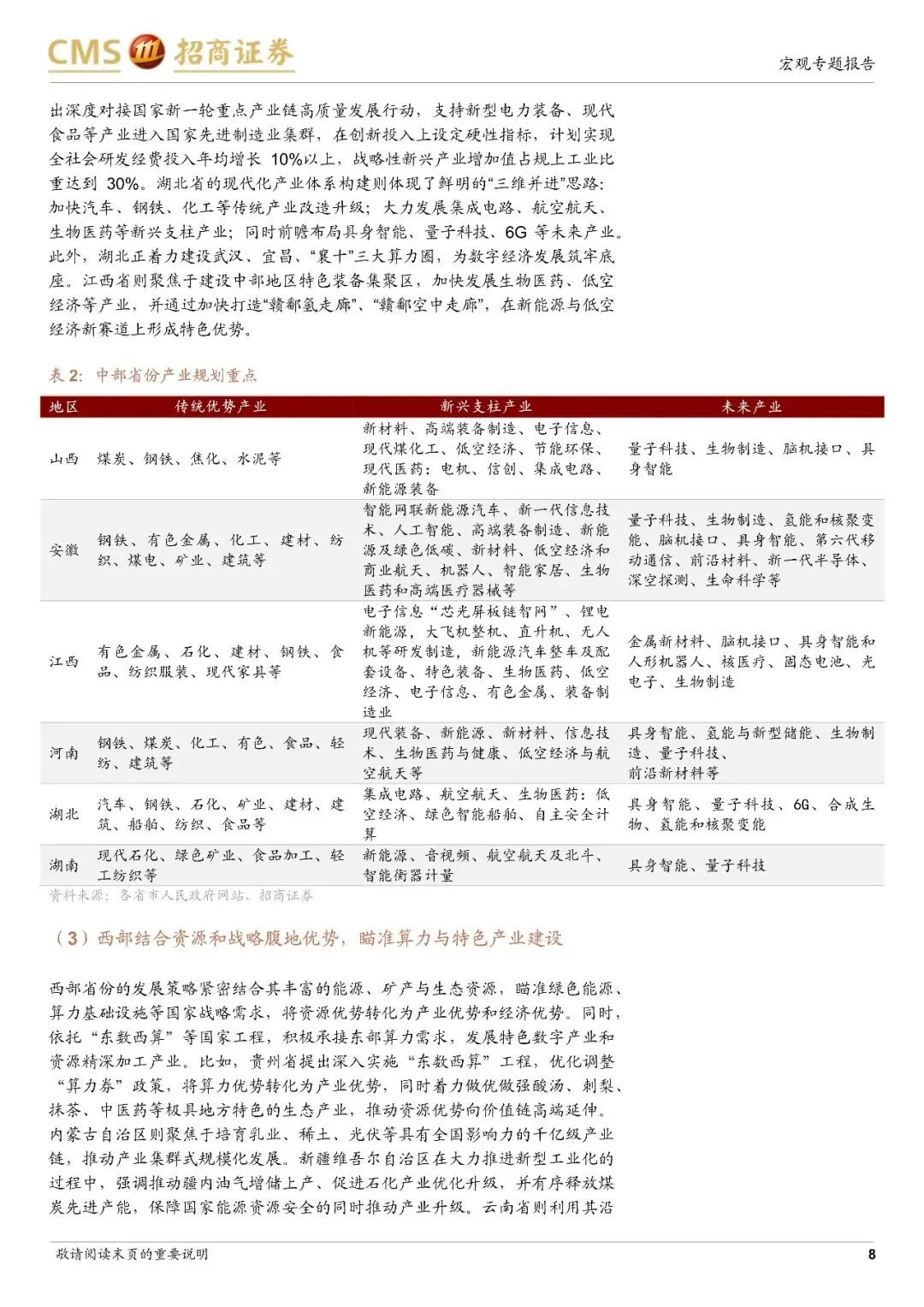 CMS 招商证券

宏观专题报告

出深度对接国家新一轮重点产业链高质量发展行动，支持新型电力装备、现代食品等产业进入国家先进制造业集群，在创新投入上设定硬性指标，计划实现全社会研发经费投入年均增长10%以上，战略性新兴产业增加值占规上工业比重达到30%。湖北省的现代化产业体系构建则体现了鲜明的“三维并进”思路：加快汽车、钢铁、化工等传统产业改造升级；大力发展集成电路、航空航天、生物医药等新兴支柱产业；同时前瞻布局具身智能、量子科技、6G等未来产业。此外，湖北正着力建设武汉、宜昌、“襄十”三大算力圈，为数字经济发展筑牢底座。江西省则聚焦于建设中部地区特色装备集聚区，加快发展生物医药、低空经济等产业，并通过加快打造“赣鄱氢走廊”、“赣鄱空中走廊”，在新能源与低空经济新赛道上形成特色优势。

表2：中部省份产业规划重点

| 地区 | 传统优势产业 | 新兴支柱产业 | 未来产业 |
|---|---|---|---|
| 山西 | 煤炭、钢铁、焦化、水泥等 | 新材料、高端装备制造、电子信息、现代煤化工、低空经济、节能环保、现代医药：电机、信创、集成电路、新能源装备 | 量子科技、生物制造、脑机接口、具身智能 |
| 安徽 | 钢铁、有色金属、化工、建材、纺织、煤电、矿业、建筑等 | 智能网联新能源汽车、新一代信息技术、人工智能、高端装备制造、新能源及绿色低碳、新材料、低空经济和商业航天、机器人、智能家居、生物医药和高端医疗器械等 | 量子科技、生物制造、氢能和核聚变能、脑机接口、具身智能、第六代移动通信、前沿材料、新一代半导体、深空探测、生命科学等 |
| 江西 | 有色金属、石化、建材、钢铁、食品、纺织服装、现代家具等 | 电子信息“芯光屏板链智网”、锂电新能源，大飞机整机、直升机、无人机等研发制造，新能源汽车整车及配套设备、特色装备、生物医药、低空经济、电子信息、有色金属、装备制造业 | 金属新材料、脑机接口、具身智能和人形机器人、核医疗、固态电池、光电子、生物制造 |
| 河南 | 钢铁、煤炭、化工、有色、食品、轻纺、建筑等 | 现代装备、新能源、新材料、信息技术、生物医药与健康、低空经济与航空航天等 | 具身智能、氢能与新型储能、生物制造、量子科技、前沿新材料等 |
| 湖北 | 汽车、钢铁、石化、矿业、建材、建筑、船舶、纺织、食品等 | 集成电路、航空航天、生物医药：低空经济、绿色智能船舶、自主安全计算 | 具身智能、量子科技、6G、合成生物、氢能和核聚变能 |
| 湖南 | 现代石化、绿色矿业、食品加工、轻工纺织等 | 新能源、音视频、航空航天及北斗、智能衡器计量 | 具身智能、量子科技 |

资料来源：各省市人民政府网站、招商证券

（3）西部结合资源和战略腹地优势，瞄准算力与特色产业建设

西部省份的发展策略紧密结合其丰富的能源、矿产与生态资源，瞄准绿色能源、算力基础设施等国家战略需求，将资源优势转化为产业优势和经济优势。同时，依托“东数西算”等国家工程，积极承接东部算力需求，发展特色数字产业和资源精深加工产业。比如，贵州省提出深入实施“东数西算”工程，优化调整“算力券”政策，将算力优势转化为产业优势，同时着力做优做强酸汤、刺梨、抹茶、中医药等极具地方特色的生态产业，推动资源优势向价值链高端延伸。内蒙古自治区则聚焦于培育乳业、稀土、光伏等具有全国影响力的千亿级产业链，推动产业集群式规模化发展。新疆维吾尔自治区在大力推进新型工业化的过程中，强调推动疆内油气增储上产、促进石化产业优化升级，并有序释放煤炭先进产能，保障国家能源资源安全的同时推动产业升级。云南省则利用其沿

敬请阅读末页的重要说明

8